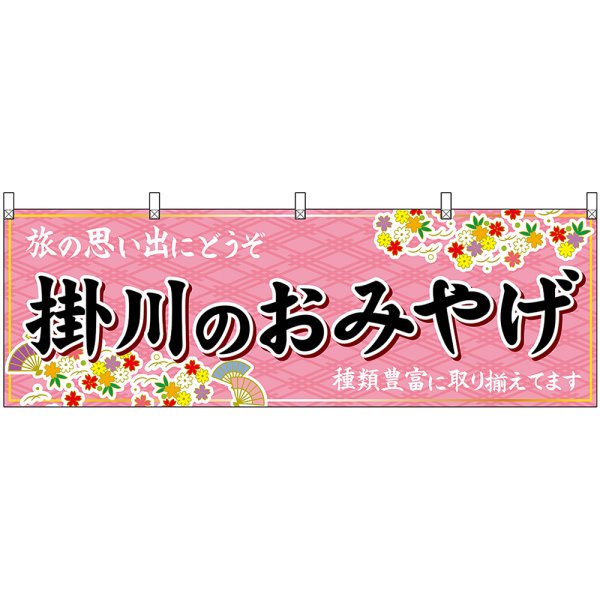 旅の思い出にどうぞ

掛川のおみやげ

種類豊富に取り揃えてます